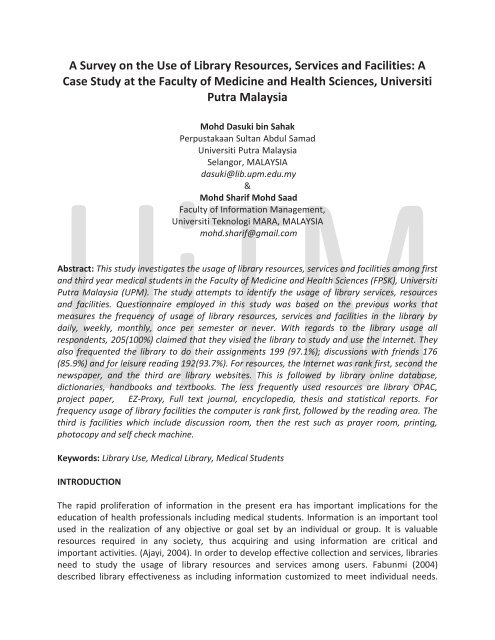 A Survey on the Use of Library Resources, Services and Facilities: A Case Study at the Faculty of Medicine and Health Sciences, Universiti Putra Malaysia

Mohd Dasuki bin Sahak
Perpustakaan Sultan Abdul Samad
Universiti Putra Malaysia
Selangor, MALAYSIA
dasuki@lib.upm.edu.my
&
Mohd Sharif Mohd Saad
Faculty of Information Management,
Universiti Teknologi MARA, MALAYSIA
mohd.sharif@gmail.com

UiTM

Abstract: This study investigates the usage of library resources, services and facilities among first and third year medical students in the Faculty of Medicine and Health Sciences (FPSK), Universiti Putra Malaysia (UPM). The study attempts to identify the usage of library services, resources and facilities. Questionnaire employed in this study was based on the previous works that measures the frequency of usage of library resources, services and facilities in the library by daily, weekly, monthly, once per semester or never. With regards to the library usage all respondents, 205(100%) claimed that they visied the library to study and use the Internet. They also frequented the library to do their assignments 199 (97.1%); discussions with friends 176 (85.9%) and for leisure reading 192(93.7%). For resources, the Internet was rank first, second the newspaper, and the third are library websites. This is followed by library online database, dictionaries, handbooks and textbooks. The less frequently used resources are library OPAC, project paper, EZ-Proxy, Full text journal, encyclopedia, thesis and statistical reports. For frequency usage of library facilities the computer is rank first, followed by the reading area. The third is facilities which include discussion room, then the rest such as prayer room, printing, photocopy and self check machine.

Keywords: Library Use, Medical Library, Medical Students

INTRODUCTION

The rapid proliferation of information in the present era has important implications for the education of health professionals including medical students. Information is an important tool used in the realization of any objective or goal set by an individual or group. It is valuable resources required in any society, thus acquiring and using information are critical and important activities. (Ajayi, 2004). In order to develop effective collection and services, libraries need to study the usage of library resources and services among users. Fabunmi (2004) described library effectiveness as including information customized to meet individual needs.